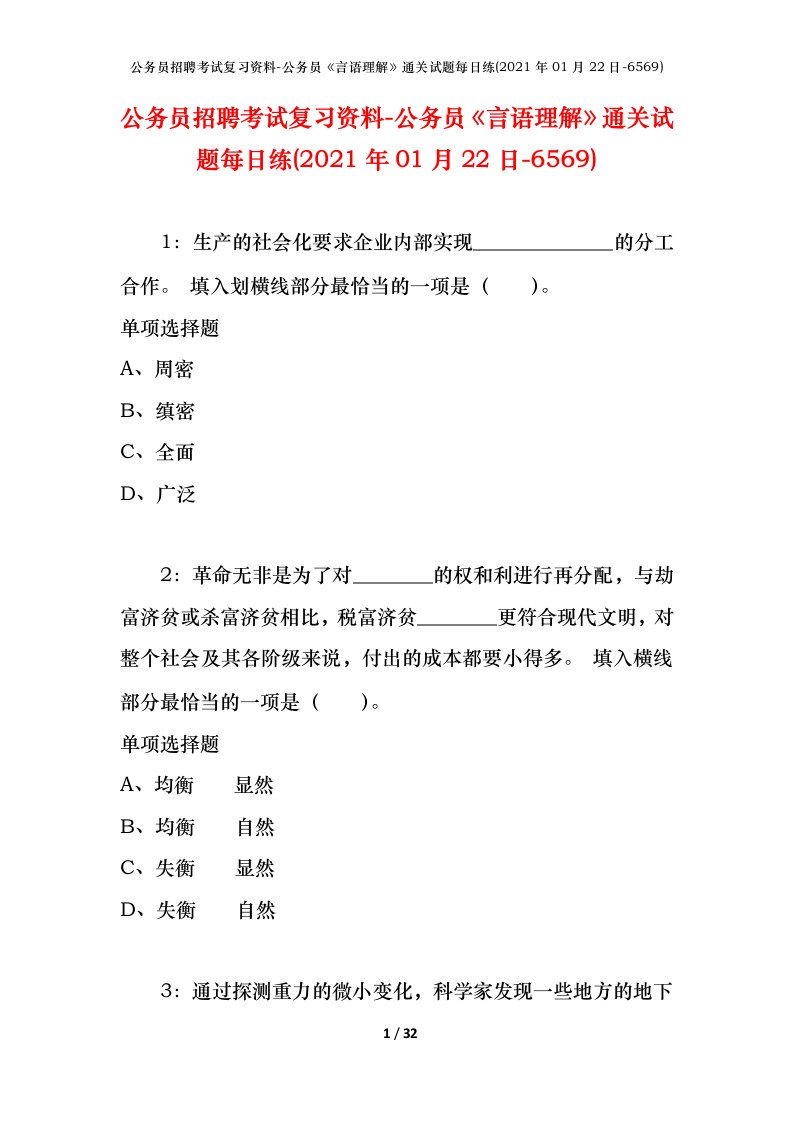 公务员招聘考试复习资料-公务员《言语理解》通关试题每日练(2021 年 01 月 22 日-6569)

公务员招聘考试复习资料-公务员《言语理解》通关试题每日练(2021 年 01 月 22 日-6569)

1：生产的社会化要求企业内部实现______________的分工合作。 填入划横线部分最恰当的一项是（　　）。

单项选择题

A、周密

B、缜密

C、全面

D、广泛

2：革命无非是为了对________的权和利进行再分配，与劫富济贫或杀富济贫相比，税富济贫________更符合现代文明，对整个社会及其各阶级来说，付出的成本都要小得多。 填入横线部分最恰当的一项是（　　）。

单项选择题

A、均衡　　显然

B、均衡　　自然

C、失衡　　显然

D、失衡　　自然

3：通过探测重力的微小变化，科学家发现一些地方的地下

1 / 32